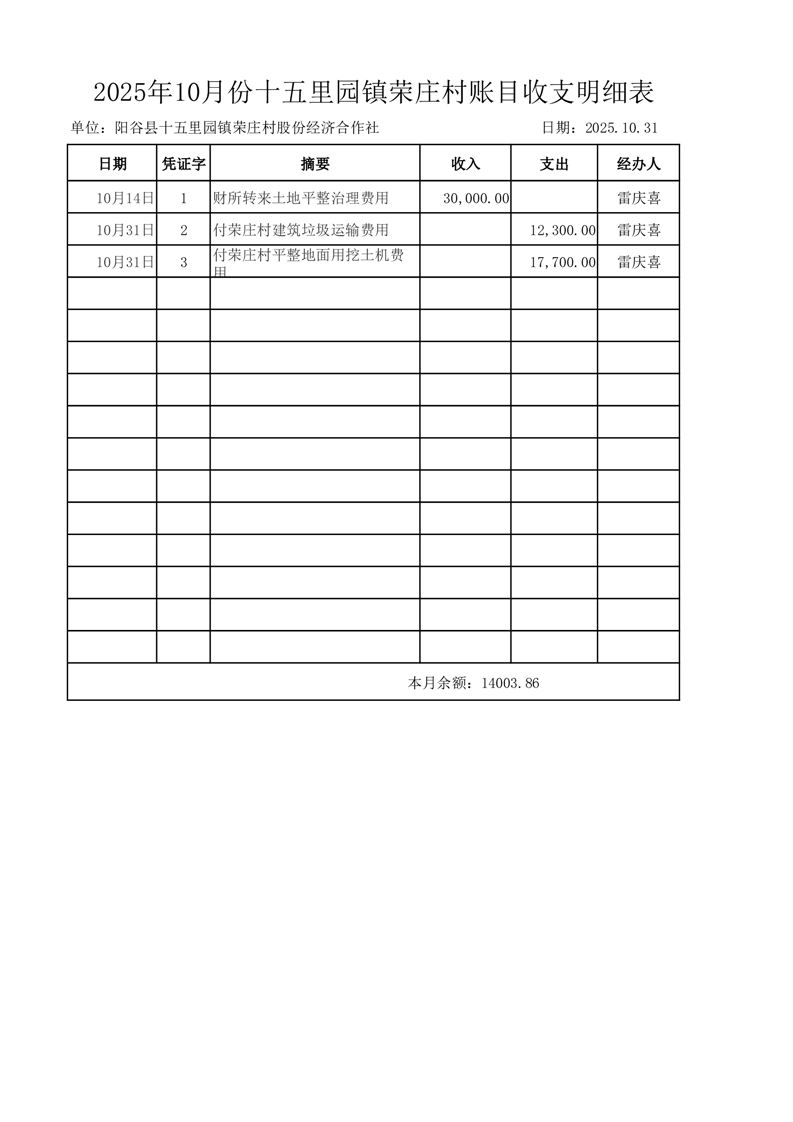 2025年10月份十五里园镇荣庄村账目收支明细表

单位：阳谷县十五里园镇荣庄村股份经济合作社 日期：2025.10.31

| 日期 | 凭证字 | 摘要 | 收入 | 支出 | 经办人 |
|---|---|---|---|---|---|
| 10月14日 | 1 | 财所转来土地平整治理费用 | 30,000.00 |  | 雷庆喜 |
| 10月31日 | 2 | 付荣庄村建筑垃圾运输费用 |  | 12,300.00 | 雷庆喜 |
| 10月31日 | 3 | 付荣庄村平整地面用挖土机费用 |  | 17,700.00 | 雷庆喜 |
|  |  |  |  |  |  |
|  |  |  |  |  |  |
|  |  |  |  |  |  |
|  |  |  |  |  |  |
|  |  |  |  |  |  |
|  |  |  |  |  |  |
|  |  |  |  |  |  |
|  |  |  |  |  |  |
|  |  |  |  |  |  |
|  |  |  |  |  |  |
|  |  |  |  |  |  |
|  |  |  |  |  |  |
| 本月余额：14003.86 |  |  |  |  |  |